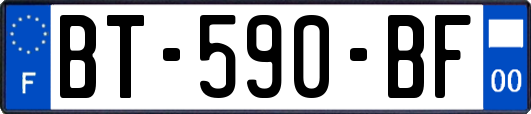 F
BT-590-BF
00